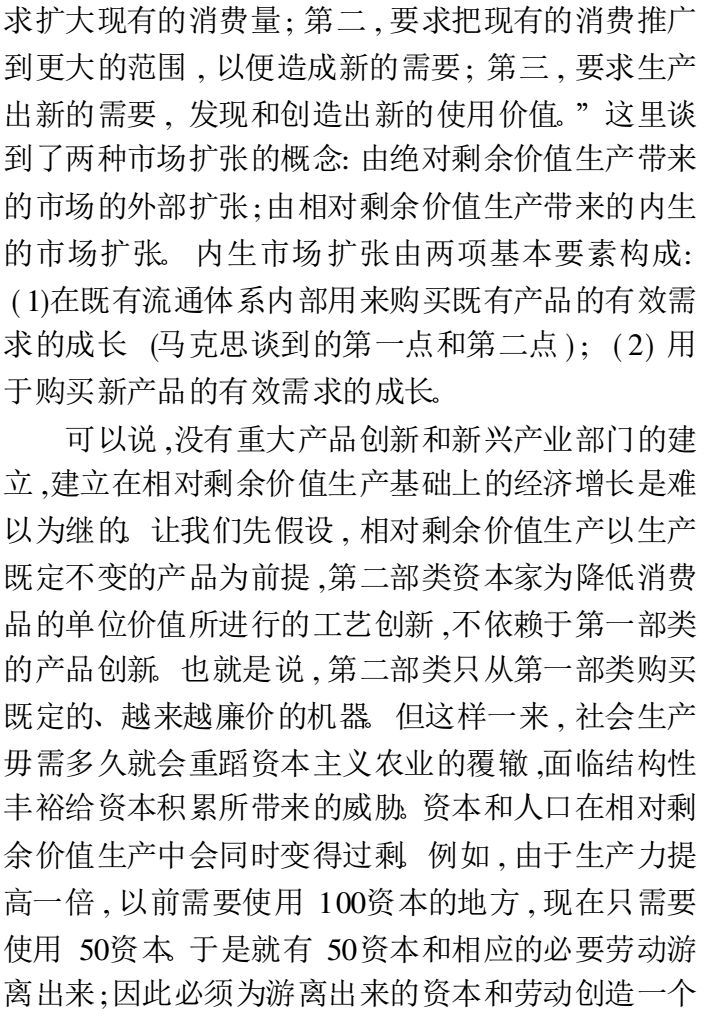 求扩大现有的消费量；第二，要求把现有的消费推广到更大的范围，以便造成新的需要；第三，要求生产出新的需要，发现和创造出新的使用价值。”这里谈到了两种市场扩张的概念：由绝对剩余价值生产带来的市场的外部扩张；由相对剩余价值生产带来的内生的市场扩张。内生市场扩张由两项基本要素构成：(1)在既有流通体系内部用来购买既有产品的有效需求的成长 (马克思谈到的第一点和第二点)；(2) 用于购买新产品的有效需求的成长。

可以说，没有重大产品创新和新兴产业部门的建立，建立在相对剩余价值生产基础上的经济增长是难以为继的。让我们先假设，相对剩余价值生产以生产既定不变的产品为前提，第二部类资本家为降低消费品的单位价值所进行的工艺创新，不依赖于第一部类的产品创新。也就是说，第二部类只从第一部类购买既定的、越来越廉价的机器。但这样一来，社会生产毋需多久就会重蹈资本主义农业的覆辙，面临结构性丰裕给资本积累所带来的威胁。资本和人口在相对剩余价值生产中会同时变得过剩。例如，由于生产力提高一倍，以前需要使用 100资本的地方，现在只需要使用 50资本。于是就有 50资本和相应的必要劳动游离出来；因此必须为游离出来的资本和劳动创造一个